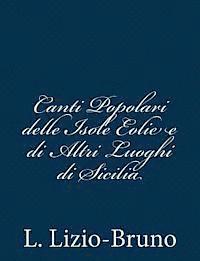 Canti Popolari delle Isole Eolie e di Altri Luoghi di Sicilia

L. Lizio-Bruno